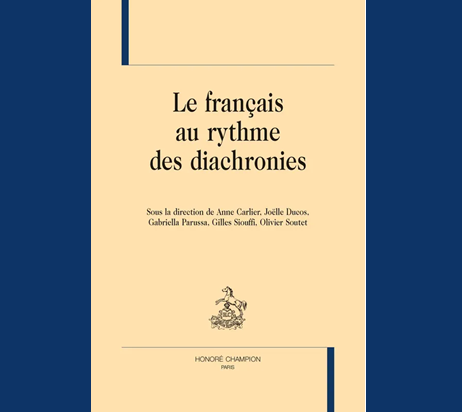 Le français
au rythme
des diachronies

Sous la direction de Anne Carlier, Joëlle Ducos, Gabriella Parussa, Gilles Siouffi, Olivier Soutet

HONORÉ CHAMPION
PARIS